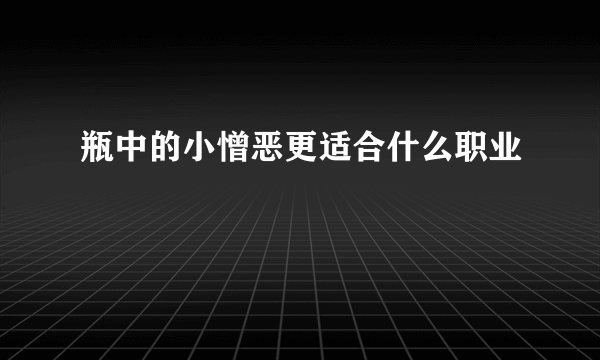 瓶中的小憎恶更适合什么职业